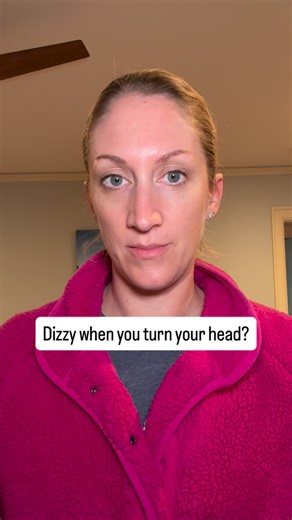 Dizzy when you turn your head?